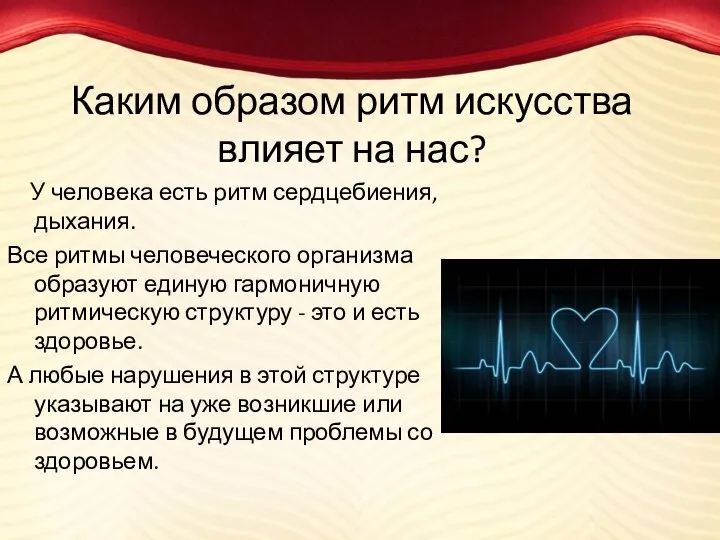 Каким образом ритм искусства влияет на нас?

У человека есть ритм сердцебиения, дыхания.

Все ритмы человеческого организма образуют единую гармоничную ритмическую структуру - это и есть здоровье.

А любые нарушения в этой структуре указывают на уже возникшие или возможные в будущем проблемы со здоровьем.